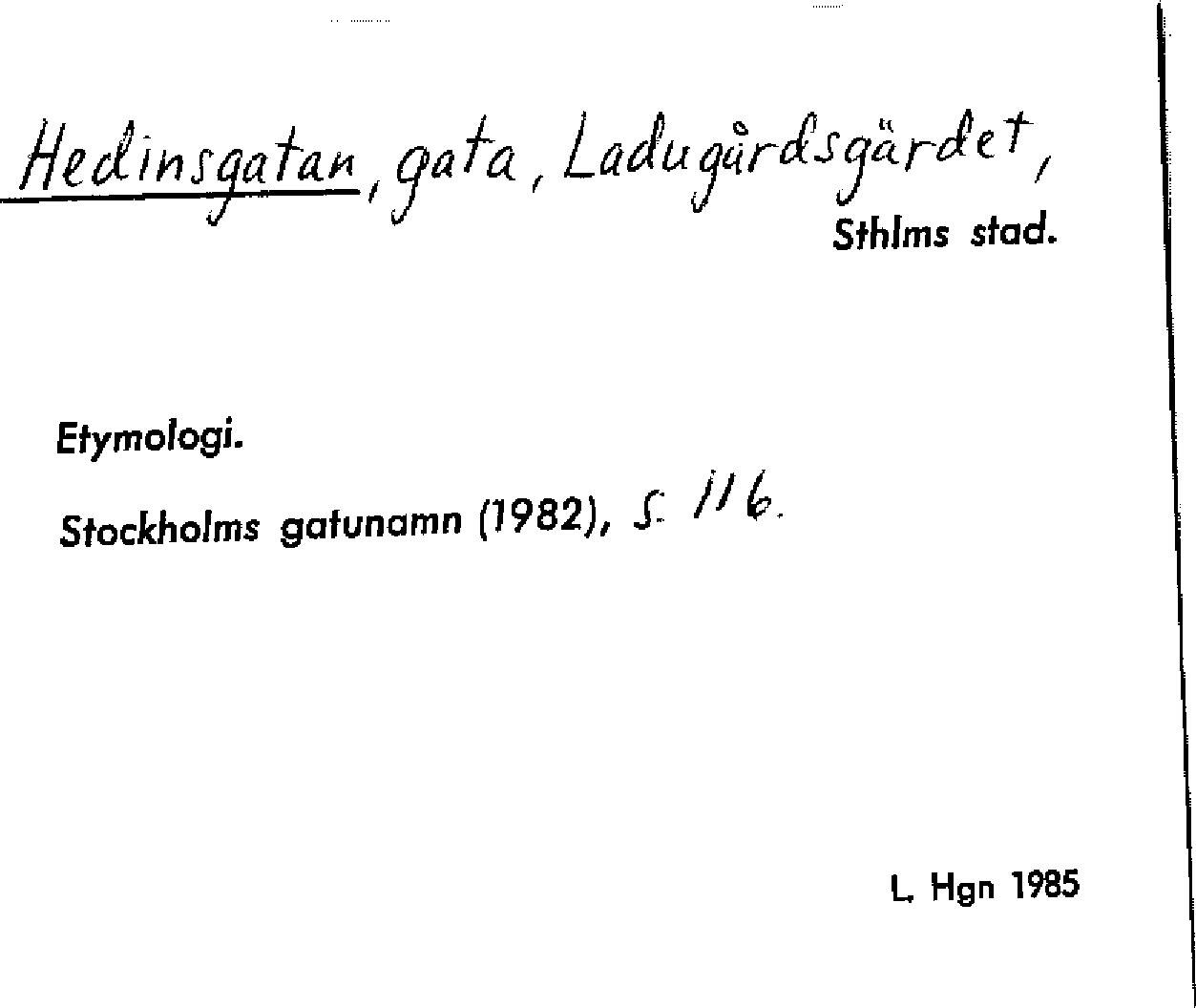 Hedinsgatan, gata, Ladugårdsgärdet,
Sthlms stad.

Etymologi.

Stockholms gatunamn (1982), s. 116.

L. Hgn 1985